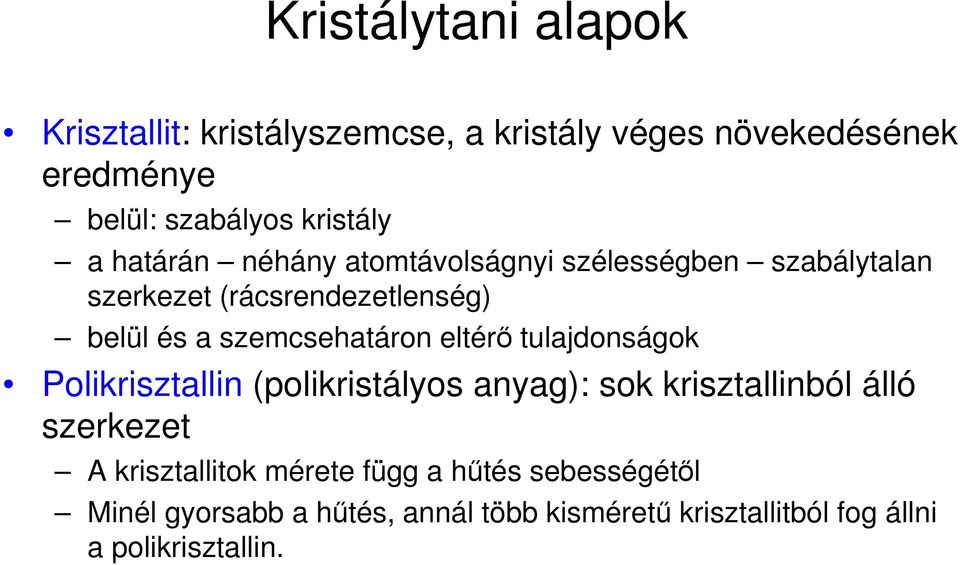 Kristálytani alapok

• Krisztallit: kristályszemcse, a kristály véges növekedésének eredménye

– belül: szabályos kristály

– a határán – néhány atomtávolságnyi szélességben – szabálytalan szerkezet (rácsrendezetlenség)

– belül és a szemcsehatáron eltérő tulajdonságok

• Polikrisztallin (polikristályos anyag): sok krisztallinból álló szerkezet

– A krisztallitok mérete függ a hűtés sebességétől

– Minél gyorsabb a hűtés, annál több kisméretű krisztallitból fog állni a polikrisztallin.